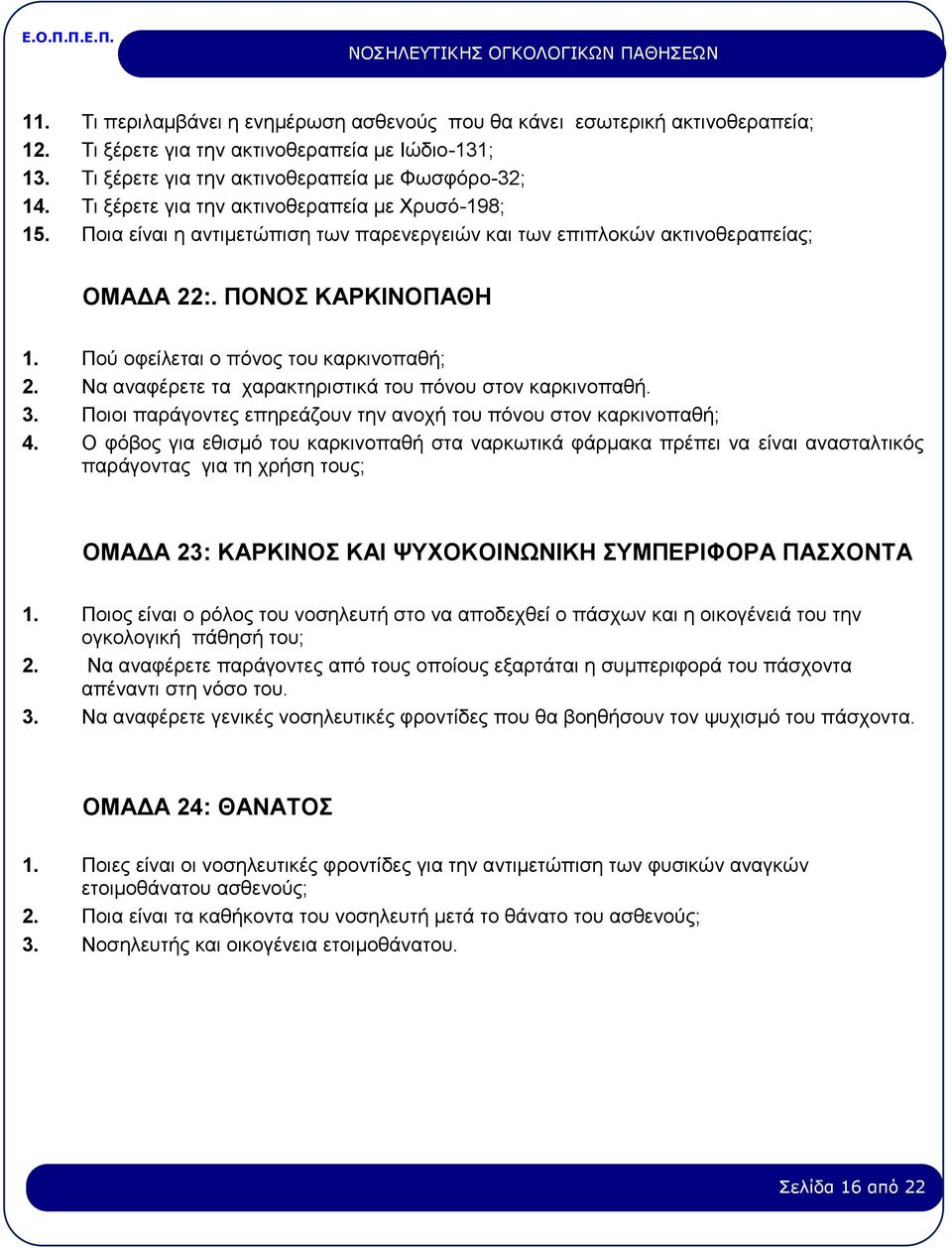 Ε.Ο.Π.Π.Ε.Π.

ΝΟΣΗΛΕΥΤΙΚΗΣ ΟΓΚΟΛΟΓΙΚΩΝ ΠΑΘΗΣΕΩΝ

11. Τι περιλαμβάνει η ενημέρωση ασθενούς που θα κάνει εσωτερική ακτινοθεραπεία;
12. Τι ξέρετε για την ακτινοθεραπεία με Ιώδιο-131;
13. Τι ξέρετε για την ακτινοθεραπεία με Φωσφόρο-32;
14. Τι ξέρετε για την ακτινοθεραπεία με Χρυσό-198;
15. Ποια είναι η αντιμετώπιση των παρενεργειών και των επιπλοκών ακτινοθεραπείας;

ΟΜΑΔΑ 22:. ΠΟΝΟΣ ΚΑΡΚΙΝΟΠΑΘΗ

1. Πού οφείλεται ο πόνος του καρκινοπαθή;
2. Να αναφέρετε τα χαρακτηριστικά του πόνου στον καρκινοπαθή.
3. Ποιοι παράγοντες επηρεάζουν την ανοχή του πόνου στον καρκινοπαθή;
4. Ο φόβος για εθισμό του καρκινοπαθή στα ναρκωτικά φάρμακα πρέπει να είναι ανασταλτικός παράγοντας για τη χρήση τους;

ΟΜΑΔΑ 23: ΚΑΡΚΙΝΟΣ ΚΑΙ ΨΥΧΟΚΟΙΝΩΝΙΚΗ ΣΥΜΠΕΡΙΦΟΡΑ ΠΑΣΧΟΝΤΑ

1. Ποιος είναι ο ρόλος του νοσηλευτή στο να αποδεχθεί ο πάσχων και η οικογένειά του την ογκολογική πάθησή του;
2. Να αναφέρετε παράγοντες από τους οποίους εξαρτάται η συμπεριφορά του πάσχοντα απέναντι στη νόσο του.
3. Να αναφέρετε γενικές νοσηλευτικές φροντίδες που θα βοηθήσουν τον ψυχισμό του πάσχοντα.

ΟΜΑΔΑ 24: ΘΑΝΑΤΟΣ

1. Ποιες είναι οι νοσηλευτικές φροντίδες για την αντιμετώπιση των φυσικών αναγκών ετοιμοθάνατου ασθενούς;
2. Ποια είναι τα καθήκοντα του νοσηλευτή μετά το θάνατο του ασθενούς;
3. Νοσηλευτής και οικογένεια ετοιμοθάνατου.

Σελίδα 16 από 22